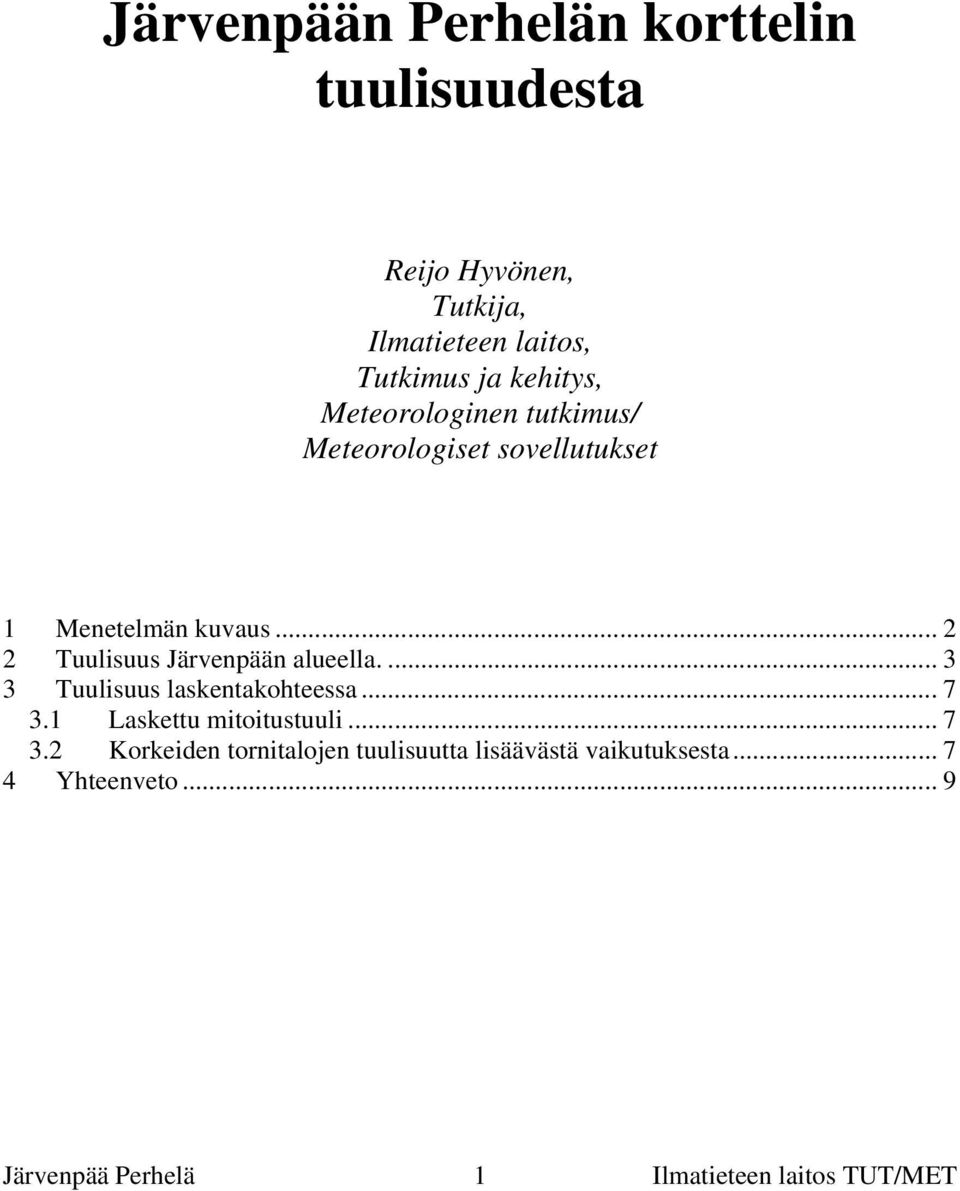 Järvenpään Perhelän korttelin tuulisuudesta

Reijo Hyvönen,
Tutkija,
Ilmatieteen laitos,
Tutkimus ja kehitys,
Meteorologinen tutkimus/
Meteorologiset sovellutukset

1 Menetelmän kuvaus ... 2
2 Tuulisuus Järvenpään alueella. ... 3
3 Tuulisuus laskentakohteessa ... 7
3.1 Laskettu mitoitustuuli ... 7
3.2 Korkeiden tornitalojen tuulisuutta lisäävästä vaikutuksesta ... 7
4 Yhteenveto ... 9

Järvenpää Perhelä 1 Ilmatieteen laitos TUT/MET